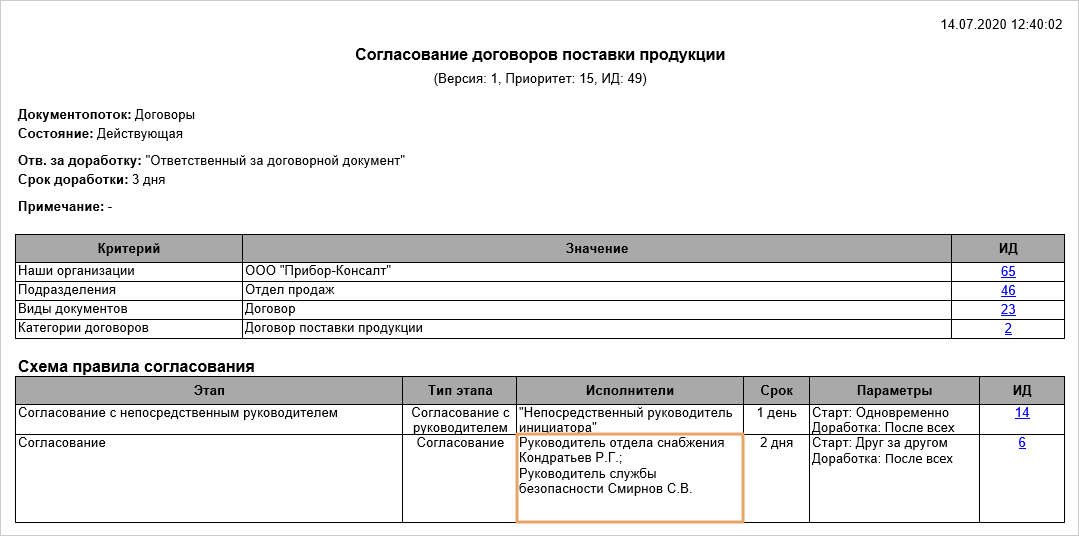 14.07.2020 12:40:02

Согласование договоров поставки продукции

(Версия: 1, Приоритет: 15, ИД: 49)

Документопоток: Договоры
Состояние: Действующая

Отв. за доработку: "Ответственный за договорной документ"
Срок доработки: 3 дня

Примечание: -

| Критерий | Значение | ИД |
|---|---|---|
| Наши организации | ООО "Прибор-Консалт" | 65 |
| Подразделения | Отдел продаж | 46 |
| Виды документов | Договор | 23 |
| Категории договоров | Договор поставки продукции | 2 |

Схема правила согласования

| Этап | Тип этапа | Исполнители | Срок | Параметры | ИД |
|---|---|---|---|---|---|
| Согласование с непосредственным руководителем | Согласование с руководителем | "Непосредственный руководитель инициатора" | 1 день | Старт: Одновременно Доработка: После всех | 14 |
| Согласование | Согласование | Руководитель отдела снабжения Кондратьев Р.Г.; Руководитель службы безопасности Смирнов С.В. | 2 дня | Старт: Друг за другом Доработка: После всех | 6 |